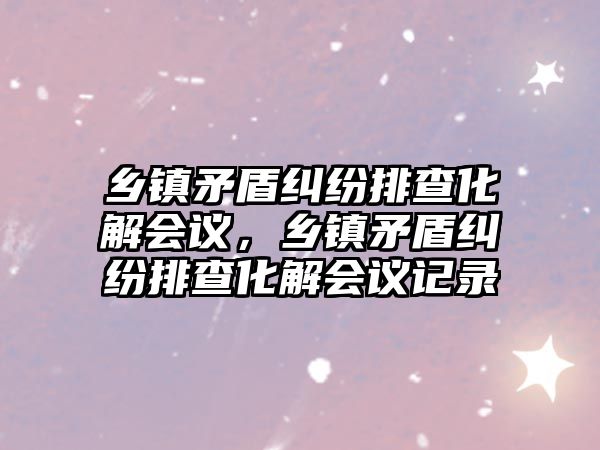 乡镇矛盾纠纷排查化解会议，乡镇矛盾纠纷排查化解会议记录